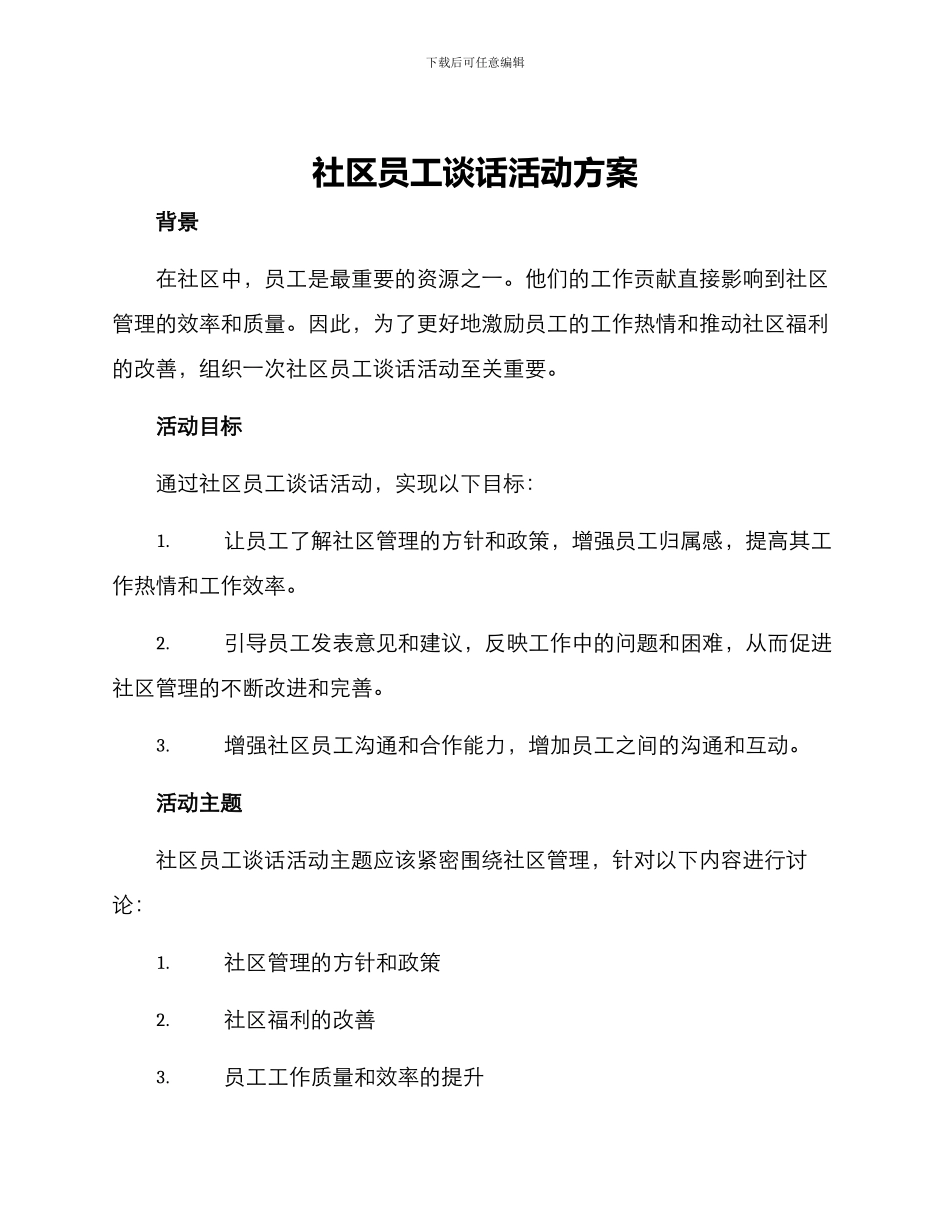 下载后可任意编辑

社区员工谈话活动方案

背景

在社区中，员工是最重要的资源之一。他们的工作贡献直接影响到社区管理的效率和质量。因此，为了更好地激励员工的工作热情和推动社区福利的改善，组织一次社区员工谈话活动至关重要。

活动目标

通过社区员工谈话活动，实现以下目标：

1. 让员工了解社区管理的方针和政策，增强员工归属感，提高其工作热情和工作效率。

2. 引导员工发表意见和建议，反映工作中的问题和困难，从而促进社区管理的不断改进和完善。

3. 增强社区员工沟通和合作能力，增加员工之间的沟通和互动。

活动主题

社区员工谈话活动主题应该紧密围绕社区管理，针对以下内容进行讨论：

1. 社区管理的方针和政策

2. 社区福利的改善

3. 员工工作质量和效率的提升